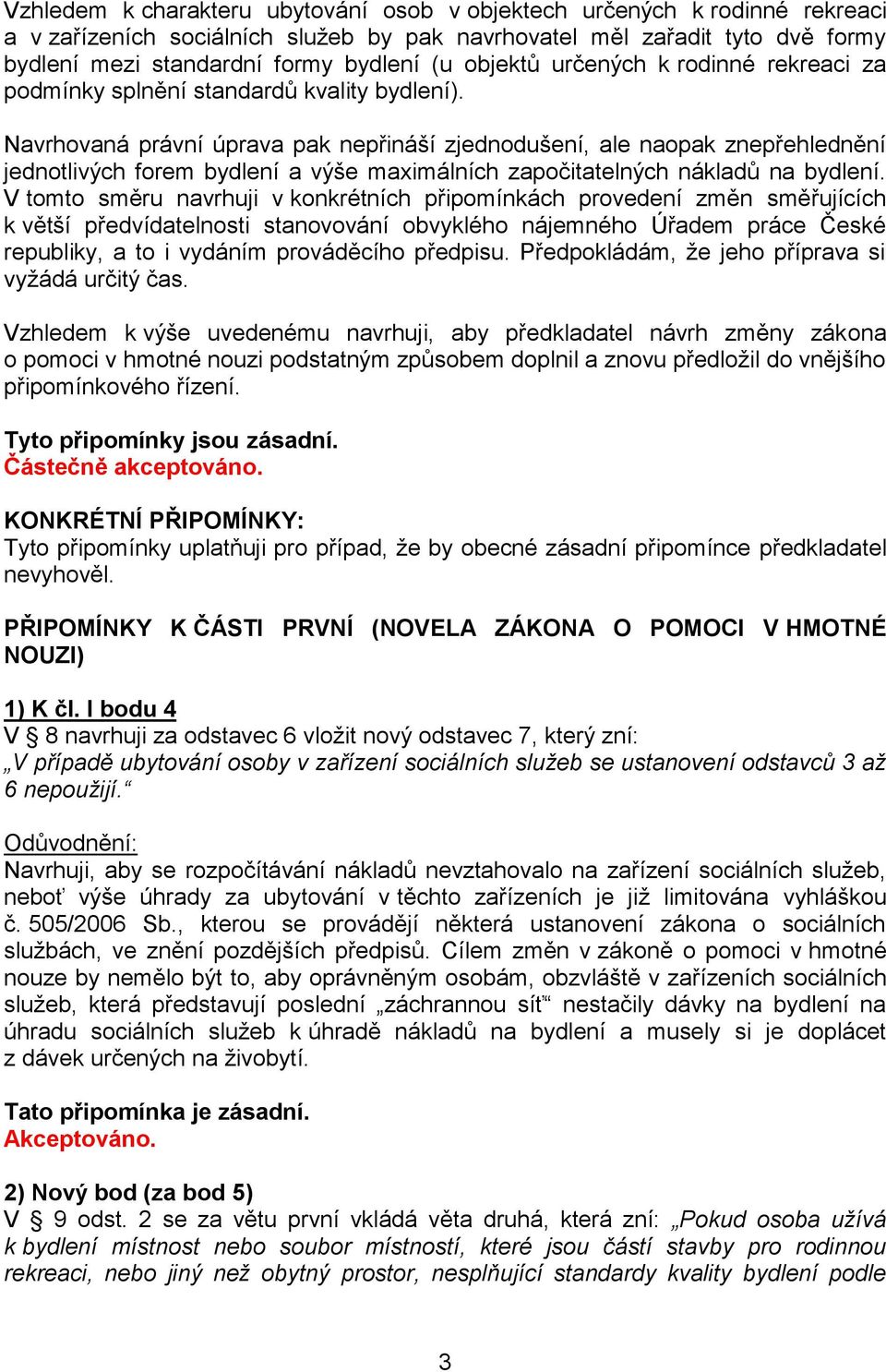 Vzhledem k charakteru ubytování osob v objektech určených k rodinné rekreaci a v zařízeních sociálních služeb by pak navrhovatel měl zařadit tyto dvě formy bydlení mezi standardní formy bydlení (u objektů určených k rodinné rekreaci za podmínky splnění standardů kvality bydlení).

Navrhovaná právní úprava pak nepřináší zjednodušení, ale naopak znepřehlednění jednotlivých forem bydlení a výše maximálních započitatelných nákladů na bydlení. V tomto směru navrhuji v konkrétních připomínkách provedení změn směřujících k větší předvídatelnosti stanovování obvyklého nájemného Úřadem práce České republiky, a to i vydáním prováděcího předpisu. Předpokládám, že jeho příprava si vyžádá určitý čas.

Vzhledem k výše uvedenému navrhuji, aby předkladatel návrh změny zákona o pomoci v hmotné nouzi podstatným způsobem doplnil a znovu předložil do vnějšího připomínkového řízení.

Tyto připomínky jsou zásadní.
Částečně akceptováno.

KONKRÉTNÍ PŘIPOMÍNKY:
Tyto připomínky uplatňuji pro případ, že by obecné zásadní připomínce předkladatel nevyhověl.

PŘIPOMÍNKY K ČÁSTI PRVNÍ (NOVELA ZÁKONA O POMOCI V HMOTNÉ NOUZI)

1) K čl. I bodu 4
V § 8 navrhuji za odstavec 6 vložit nový odstavec 7, který zní:
„V případě ubytování osoby v zařízení sociálních služeb se ustanovení odstavců 3 až 6 nepoužijí.“

Odůvodnění:
Navrhuji, aby se rozpočítávání nákladů nevztahovalo na zařízení sociálních služeb, neboť výše úhrady za ubytování v těchto zařízeních je již limitována vyhláškou č. 505/2006 Sb., kterou se provádějí některá ustanovení zákona o sociálních službách, ve znění pozdějších předpisů. Cílem změn v zákoně o pomoci v hmotné nouze by nemělo být to, aby oprávněným osobám, obzvláště v zařízeních sociálních služeb, která představují poslední „záchrannou síť“ nestačily dávky na bydlení na úhradu sociálních služeb k úhradě nákladů na bydlení a musely si je doplácet z dávek určených na živobytí.

Tato připomínka je zásadní.
Akceptováno.

2) Nový bod (za bod 5)
V § 9 odst. 2 se za větu první vkládá věta druhá, která zní: „Pokud osoba užívá k bydlení místnost nebo soubor místností, které jsou částí stavby pro rodinnou rekreaci, nebo jiný než obytný prostor, nesplňující standardy kvality bydlení podle

3